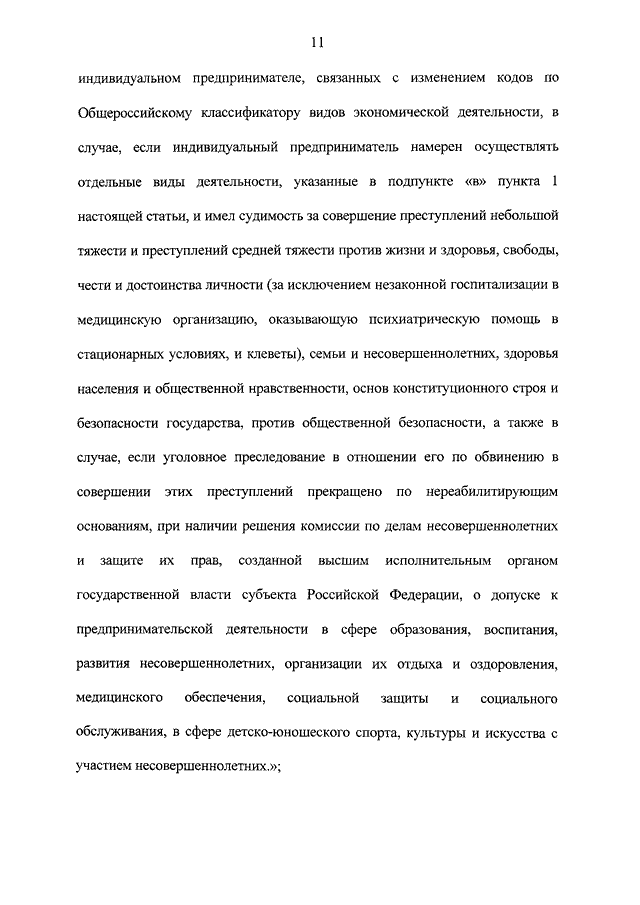 11

индивидуальном предпринимателе, связанных с изменением кодов по Общероссийскому классификатору видов экономической деятельности, в случае, если индивидуальный предприниматель намерен осуществлять отдельные виды деятельности, указанные в подпункте «в» пункта 1 настоящей статьи, и имел судимость за совершение преступлений небольшой тяжести и преступлений средней тяжести против жизни и здоровья, свободы, чести и достоинства личности (за исключением незаконной госпитализации в медицинскую организацию, оказывающую психиатрическую помощь в стационарных условиях, и клеветы), семьи и несовершеннолетних, здоровья населения и общественной нравственности, основ конституционного строя и безопасности государства, против общественной безопасности, а также в случае, если уголовное преследование в отношении его по обвинению в совершении этих преступлений прекращено по нереабилитирующим основаниям, при наличии решения комиссии по делам несовершеннолетних и защите их прав, созданной высшим исполнительным органом государственной власти субъекта Российской Федерации, о допуске к предпринимательской деятельности в сфере образования, воспитания, развития несовершеннолетних, организации их отдыха и оздоровления, медицинского обеспечения, социальной защиты и социального обслуживания, в сфере детско-юношеского спорта, культуры и искусства с участием несовершеннолетних.»;